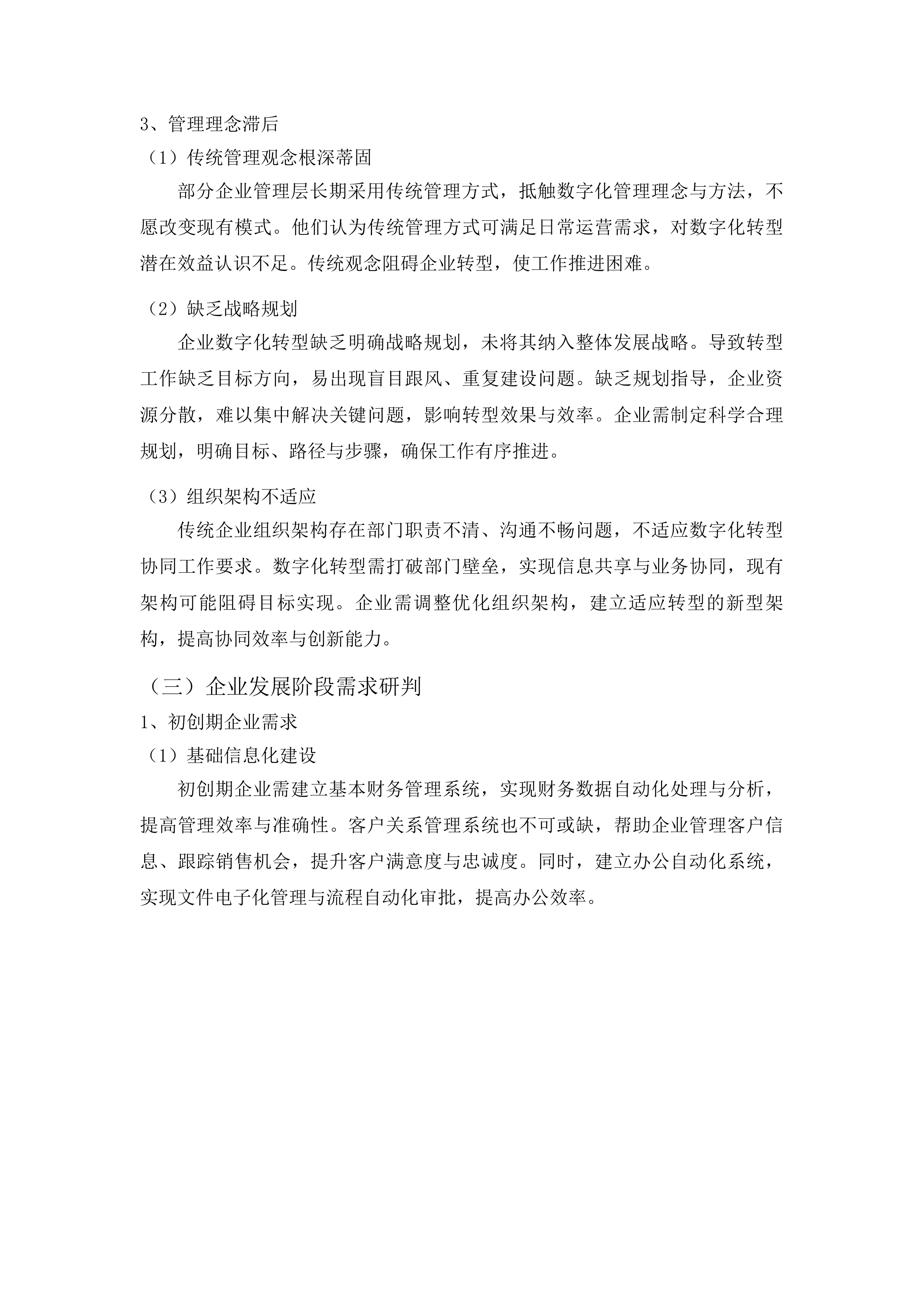 3、管理理念滞后

（1）传统管理观念根深蒂固

部分企业管理层长期采用传统管理方式，抵触数字化管理理念与方法，不愿改变现有模式。他们认为传统管理方式可满足日常运营需求，对数字化转型潜在效益认识不足。传统观念阻碍企业转型，使工作推进困难。

（2）缺乏战略规划

企业数字化转型缺乏明确战略规划，未将其纳入整体发展战略。导致转型工作缺乏目标方向，易出现盲目跟风、重复建设问题。缺乏规划指导，企业资源分散，难以集中解决关键问题，影响转型效果与效率。企业需制定科学合理规划，明确目标、路径与步骤，确保工作有序推进。

（3）组织架构不适应

传统企业组织架构存在部门职责不清、沟通不畅问题，不适应数字化转型协同工作要求。数字化转型需打破部门壁垒，实现信息共享与业务协同，现有架构可能阻碍目标实现。企业需调整优化组织架构，建立适应转型的新型架构，提高协同效率与创新能力。

（三）企业发展阶段需求研判

1、初创期企业需求

（1）基础信息化建设

初创期企业需建立基本财务管理系统，实现财务数据自动化处理与分析，提高管理效率与准确性。客户关系管理系统也不可或缺，帮助企业管理客户信息、跟踪销售机会，提升客户满意度与忠诚度。同时，建立办公自动化系统，实现文件电子化管理与流程自动化审批，提高办公效率。